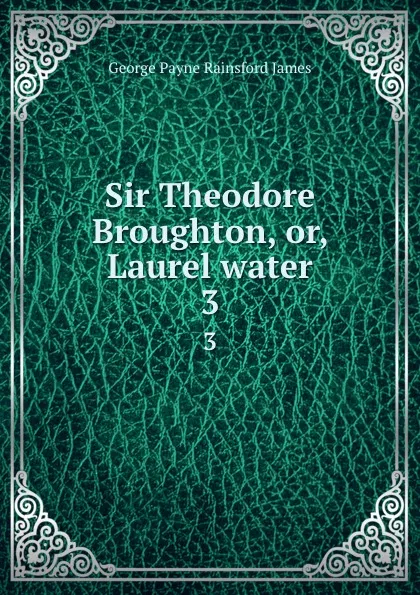 George Payne Rainsford James

Sir Theodore Broughton, or, Laurel water
3

3